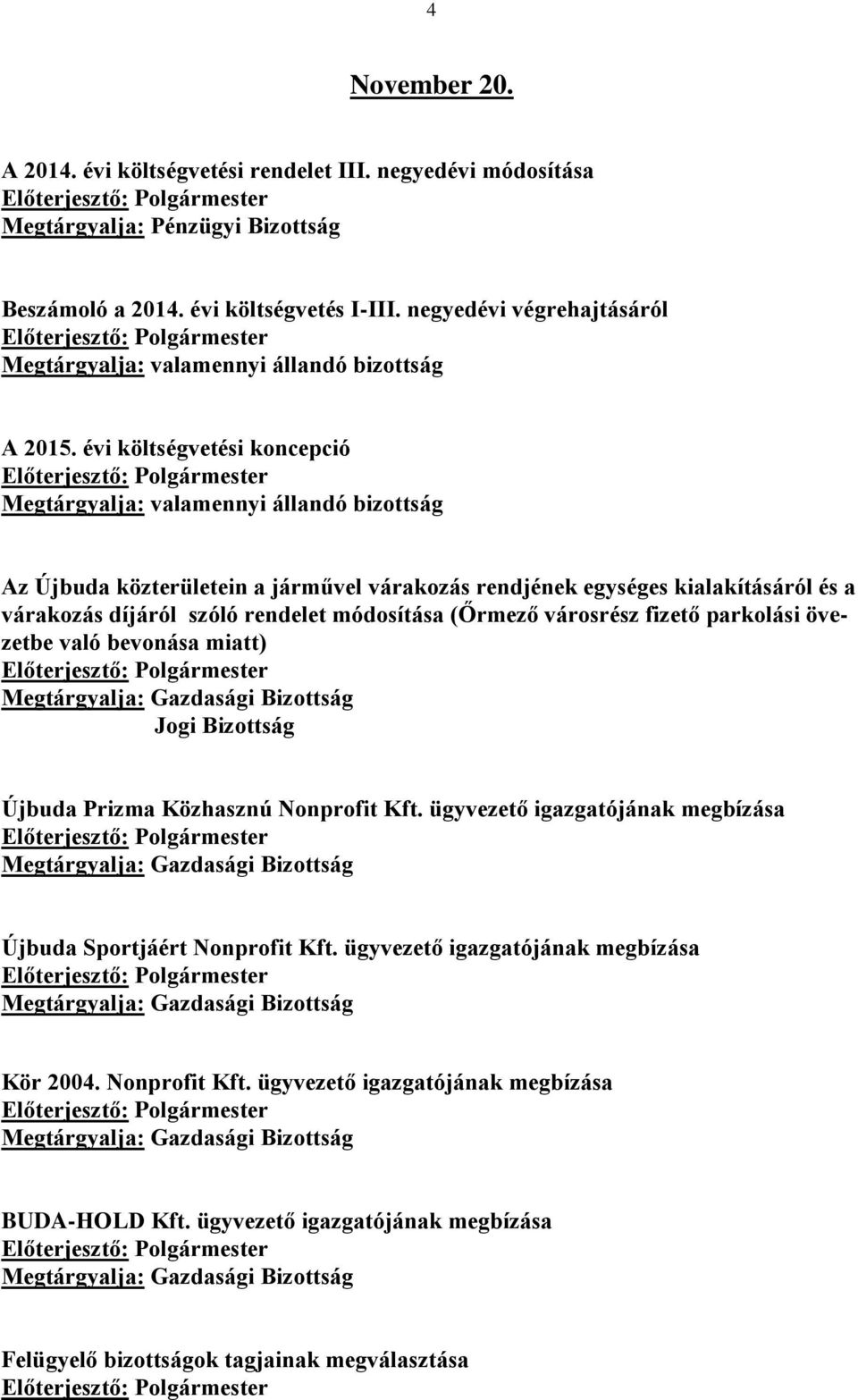 4

November 20.

A 2014. évi költségvetési rendelet III. negyedévi módosítása
Előterjesztő: Polgármester
Megtárgyalja: Pénzügyi Bizottság

Beszámoló a 2014. évi költségvetés I-III. negyedévi végrehajtásáról
Előterjesztő: Polgármester
Megtárgyalja: valamennyi állandó bizottság

A 2015. évi költségvetési koncepció
Előterjesztő: Polgármester
Megtárgyalja: valamennyi állandó bizottság

Az Újbuda közterületein a járművel várakozás rendjének egységes kialakításáról és a várakozás díjáról szóló rendelet módosítása (Őrmező városrész fizető parkolási övezetbe való bevonása miatt)
Előterjesztő: Polgármester
Megtárgyalja: Gazdasági Bizottság
Jogi Bizottság

Újbuda Prizma Közhasznú Nonprofit Kft. ügyvezető igazgatójának megbízása
Előterjesztő: Polgármester
Megtárgyalja: Gazdasági Bizottság

Újbuda Sportjáért Nonprofit Kft. ügyvezető igazgatójának megbízása
Előterjesztő: Polgármester
Megtárgyalja: Gazdasági Bizottság

Kör 2004. Nonprofit Kft. ügyvezető igazgatójának megbízása
Előterjesztő: Polgármester
Megtárgyalja: Gazdasági Bizottság

BUDA-HOLD Kft. ügyvezető igazgatójának megbízása
Előterjesztő: Polgármester
Megtárgyalja: Gazdasági Bizottság

Felügyelő bizottságok tagjainak megválasztása
Előterjesztő: Polgármester